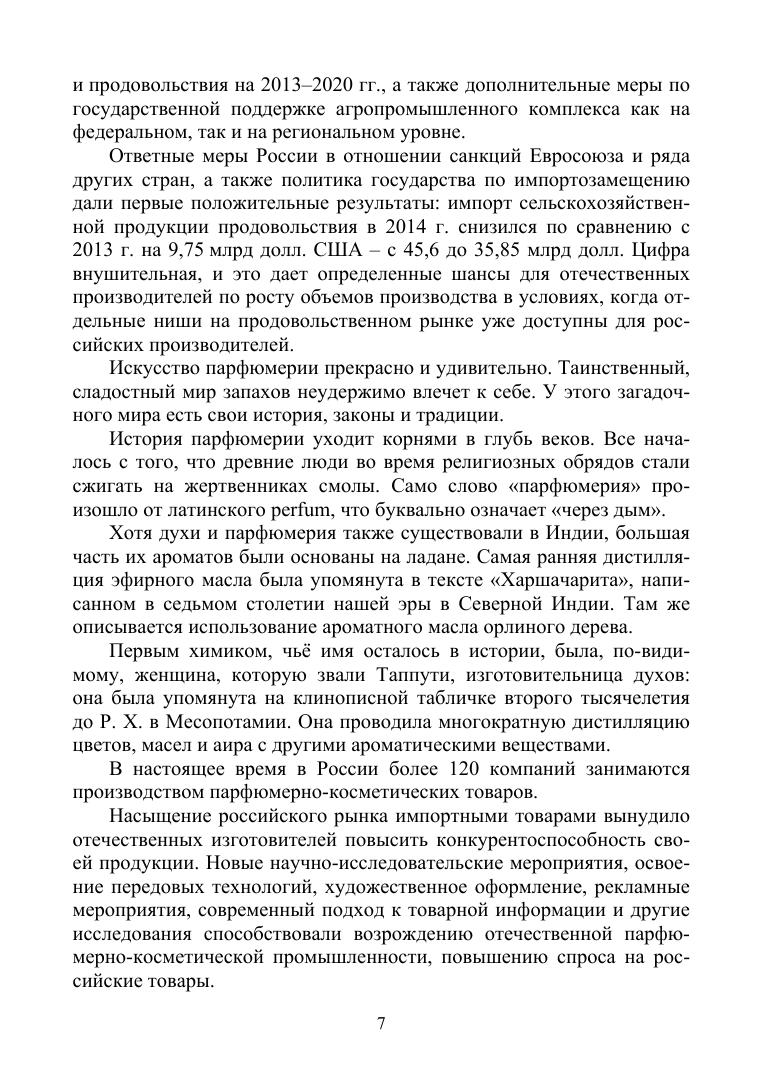 и продовольствия на 2013–2020 гг., а также дополнительные меры по государственной поддержке агропромышленного комплекса как на федеральном, так и на региональном уровне.

Ответные меры России в отношении санкций Евросоюза и ряда других стран, а также политика государства по импортозамещению дали первые положительные результаты: импорт сельскохозяйственной продукции продовольствия в 2014 г. снизился по сравнению с 2013 г. на 9,75 млрд долл. США – с 45,6 до 35,85 млрд долл. Цифра внушительная, и это дает определенные шансы для отечественных производителей по росту объемов производства в условиях, когда отдельные ниши на продовольственном рынке уже доступны для российских производителей.

Искусство парфюмерии прекрасно и удивительно. Таинственный, сладостный мир запахов неудержимо влечет к себе. У этого загадочного мира есть свои история, законы и традиции.

История парфюмерии уходит корнями в глубь веков. Все началось с того, что древние люди во время религиозных обрядов стали сжигать на жертвенниках смолы. Само слово «парфюмерия» произошло от латинского perfum, что буквально означает «через дым».

Хотя духи и парфюмерия также существовали в Индии, большая часть их ароматов были основаны на ладане. Самая ранняя дистилляция эфирного масла была упомянута в тексте «Харшачарита», написанном в седьмом столетии нашей эры в Северной Индии. Там же описывается использование ароматного масла орлиного дерева.

Первым химиком, чьё имя осталось в истории, была, по-видимому, женщина, которую звали Таппути, изготовительница духов: она была упомянута на клинописной табличке второго тысячелетия до Р. Х. в Месопотамии. Она проводила многократную дистилляцию цветов, масел и аира с другими ароматическими веществами.

В настоящее время в России более 120 компаний занимаются производством парфюмерно-косметических товаров.

Насыщение российского рынка импортными товарами вынудило отечественных изготовителей повысить конкурентоспособность своей продукции. Новые научно-исследовательские мероприятия, освоение передовых технологий, художественное оформление, рекламные мероприятия, современный подход к товарной информации и другие исследования способствовали возрождению отечественной парфюмерно-косметической промышленности, повышению спроса на российские товары.

7